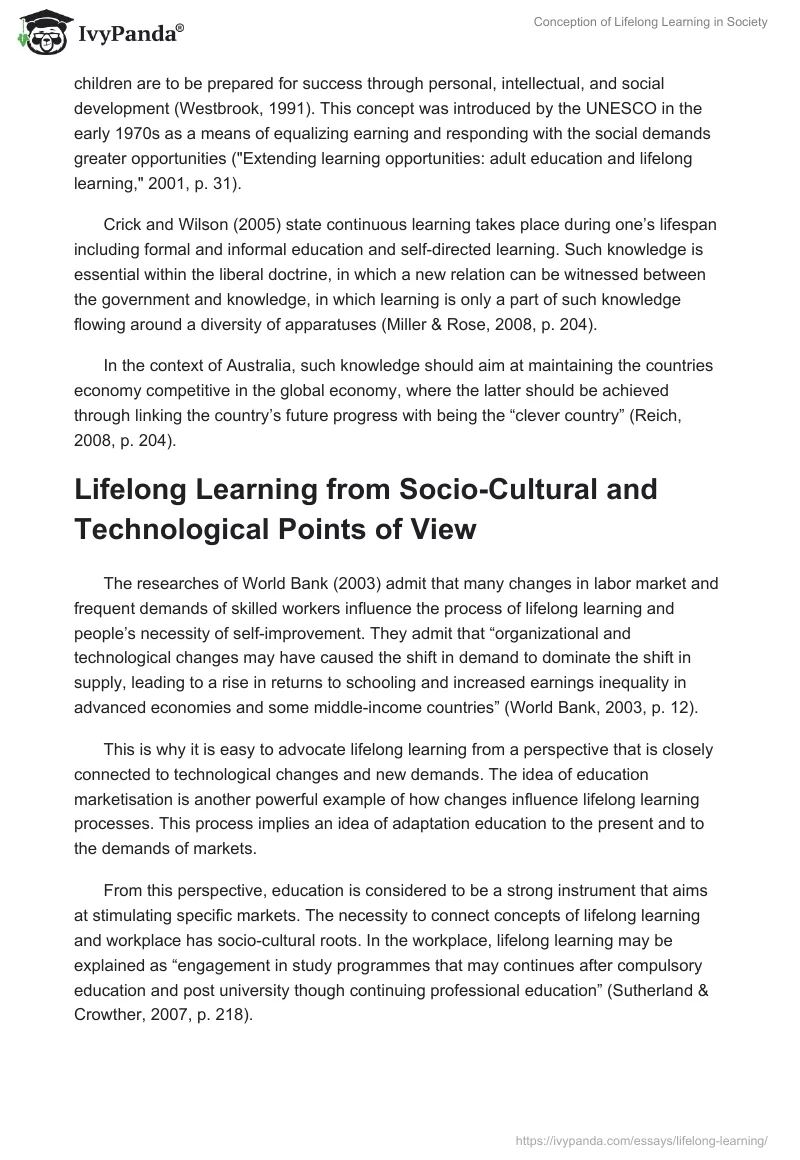 IvyPanda®

Conception of Lifelong Learning in Society

children are to be prepared for success through personal, intellectual, and social development (Westbrook, 1991). This concept was introduced by the UNESCO in the early 1970s as a means of equalizing earning and responding with the social demands greater opportunities ("Extending learning opportunities: adult education and lifelong learning," 2001, p. 31).

Crick and Wilson (2005) state continuous learning takes place during one’s lifespan including formal and informal education and self-directed learning. Such knowledge is essential within the liberal doctrine, in which a new relation can be witnessed between the government and knowledge, in which learning is only a part of such knowledge flowing around a diversity of apparatuses (Miller & Rose, 2008, p. 204).

In the context of Australia, such knowledge should aim at maintaining the countries economy competitive in the global economy, where the latter should be achieved through linking the country’s future progress with being the “clever country” (Reich, 2008, p. 204).

Lifelong Learning from Socio-Cultural and Technological Points of View

The researches of World Bank (2003) admit that many changes in labor market and frequent demands of skilled workers influence the process of lifelong learning and people’s necessity of self-improvement. They admit that “organizational and technological changes may have caused the shift in demand to dominate the shift in supply, leading to a rise in returns to schooling and increased earnings inequality in advanced economies and some middle-income countries” (World Bank, 2003, p. 12).

This is why it is easy to advocate lifelong learning from a perspective that is closely connected to technological changes and new demands. The idea of education marketisation is another powerful example of how changes influence lifelong learning processes. This process implies an idea of adaptation education to the present and to the demands of markets.

From this perspective, education is considered to be a strong instrument that aims at stimulating specific markets. The necessity to connect concepts of lifelong learning and workplace has socio-cultural roots. In the workplace, lifelong learning may be explained as “engagement in study programmes that may continues after compulsory education and post university though continuing professional education” (Sutherland & Crowther, 2007, p. 218).

https://ivypanda.com/essays/lifelong-learning/